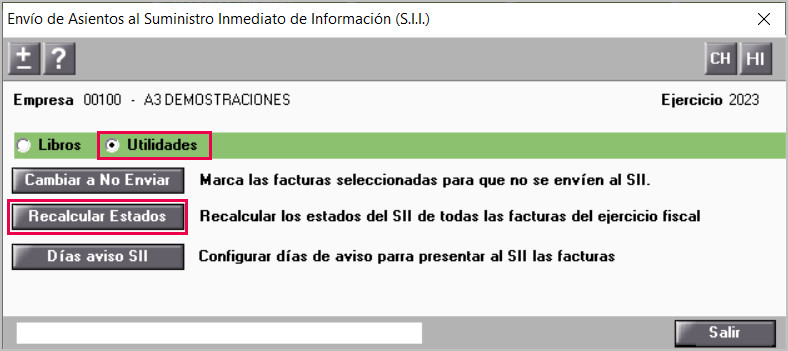 Envío de Asientos al Suministro Inmediato de Información (S.I.I.)

± ?

CH HI

Empresa 00100 - A3 DEMOSTRACIONES

Ejercicio 2023

Libros Utilidades

Cambiar a No Enviar Marca las facturas seleccionadas para que no se envíen al SII.

Recalcular Estados Recalcular los estados del SII de todas las facturas del ejercicio fiscal

Días aviso SII Configurar días de aviso parra presentar al SII las facturas

Salir